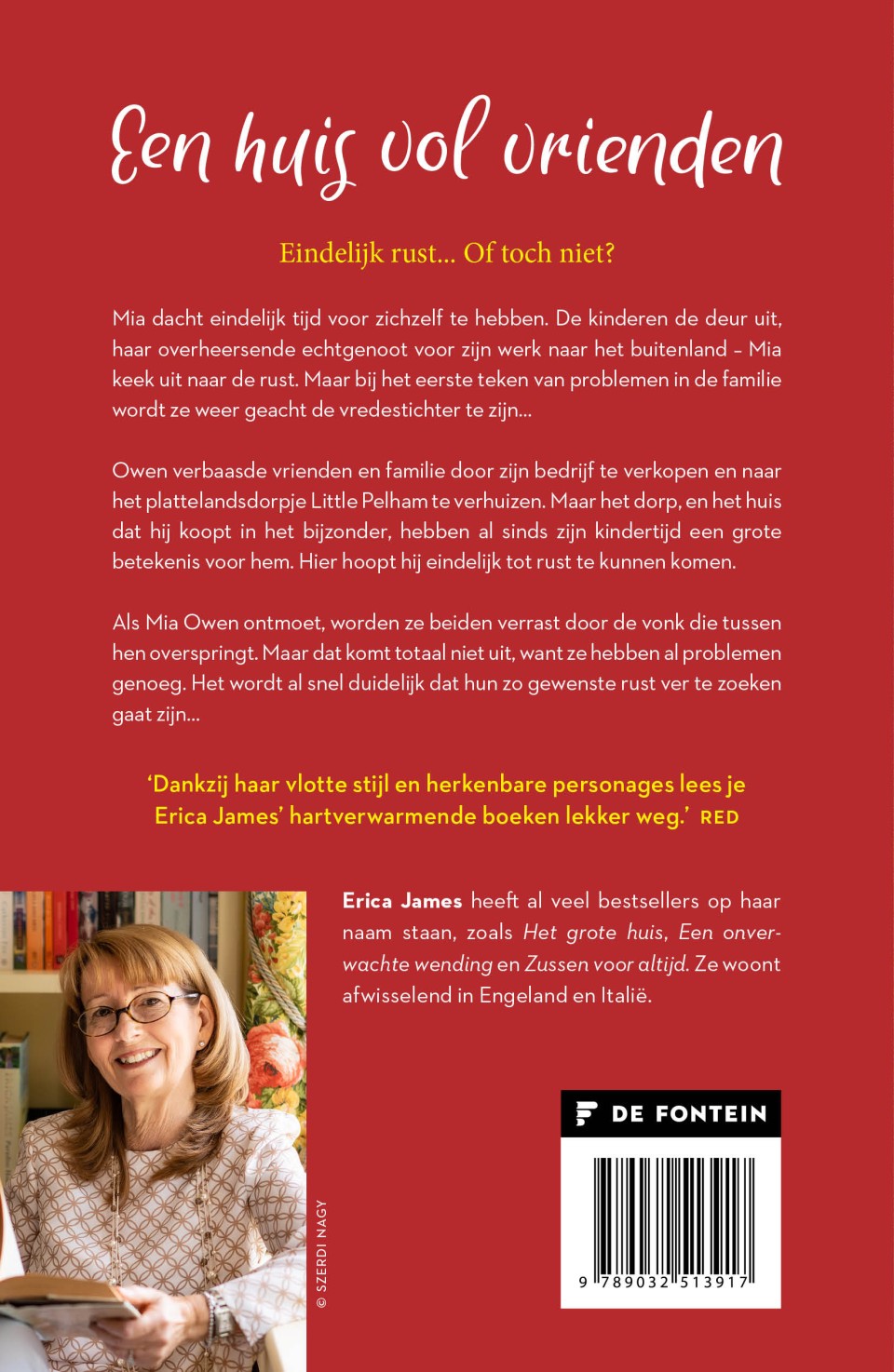 Een huis vol vrienden

Eindelijk rust... Of toch niet?

Mia dacht eindelijk tijd voor zichzelf te hebben. De kinderen de deur uit, haar overheersende echtgenoot voor zijn werk naar het buitenland – Mia keek uit naar de rust. Maar bij het eerste teken van problemen in de familie wordt ze weer geacht de vredestichter te zijn...

Owen verbaasde vrienden en familie door zijn bedrijf te verkopen en naar het plattelandsdorpje Little Pelham te verhuizen. Maar het dorp, en het huis dat hij koopt in het bijzonder, hebben al sinds zijn kindertijd een grote betekenis voor hem. Hier hoopt hij eindelijk tot rust te kunnen komen.

Als Mia Owen ontmoet, worden ze beiden verrast door de vonk die tussen hen overspringt. Maar dat komt totaal niet uit, want ze hebben al problemen genoeg. Het wordt al snel duidelijk dat hun zo gewenste rust ver te zoeken gaat zijn...

'Dankzij haar vlotte stijl en herkenbare personages lees je Erica James' hartverwarmende boeken lekker weg.' RED

Erica James heeft al veel bestsellers op haar naam staan, zoals Het grote huis, Een onverwachte wending en Zussen voor altijd. Ze woont afwisselend in Engeland en Italië.

© SZERDI NAGY

DE FONTEIN

9 789032 513917